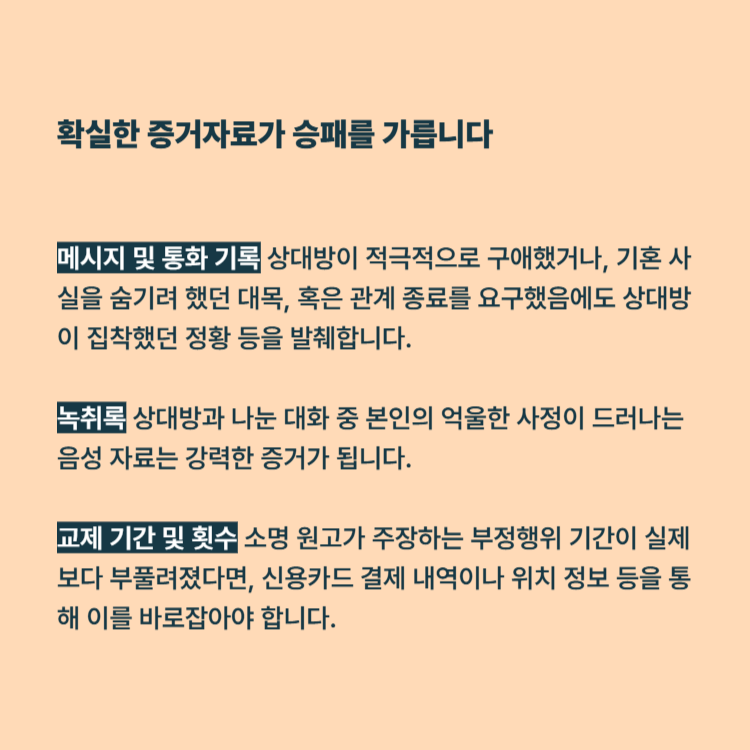 확실한 증거자료가 승패를 가릅니다

메시지 및 통화 기록 상대방이 적극적으로 구애했거나, 기혼 사실을 숨기려 했던 대목, 혹은 관계 종료를 요구했음에도 상대방이 집착했던 정황 등을 발췌합니다.

녹취록 상대방과 나눈 대화 중 본인의 억울한 사정이 드러나는 음성 자료는 강력한 증거가 됩니다.

교제 기간 및 횟수 소명 원고가 주장하는 부정행위 기간이 실제보다 부풀려졌다면, 신용카드 결제 내역이나 위치 정보 등을 통해 이를 바로잡아야 합니다.